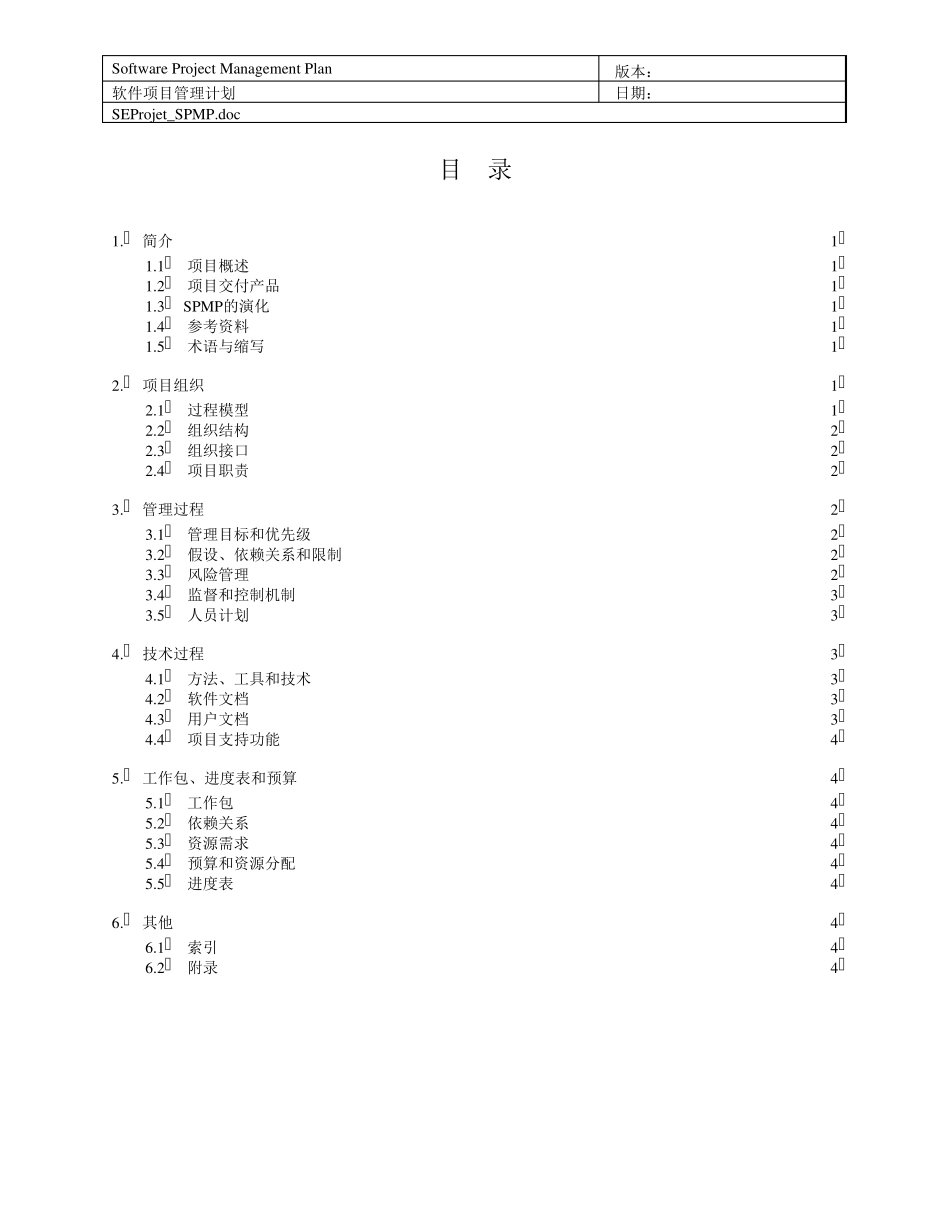 | Software Project Management Plan | 版本： |
|---|---|
| 软件项目管理计划 | 日期： |
| SEProjet_SPMP.doc | |

目 录

1. 简介 1
1.1 项目概述 1
1.2 项目交付产品 1
1.3 SPMP的演化 1
1.4 参考资料 1
1.5 术语与缩写 1

2. 项目组织 1
2.1 过程模型 1
2.2 组织结构 2
2.3 组织接口 2
2.4 项目职责 2

3. 管理过程 2
3.1 管理目标和优先级 2
3.2 假设、依赖关系和限制 2
3.3 风险管理 2
3.4 监督和控制机制 3
3.5 人员计划 3

4. 技术过程 3
4.1 方法、工具和技术 3
4.2 软件文档 3
4.3 用户文档 3
4.4 项目支持功能 4

5. 工作包、进度表和预算 4
5.1 工作包 4
5.2 依赖关系 4
5.3 资源需求 4
5.4 预算和资源分配 4
5.5 进度表 4

6. 其他 4
6.1 索引 4
6.2 附录 4